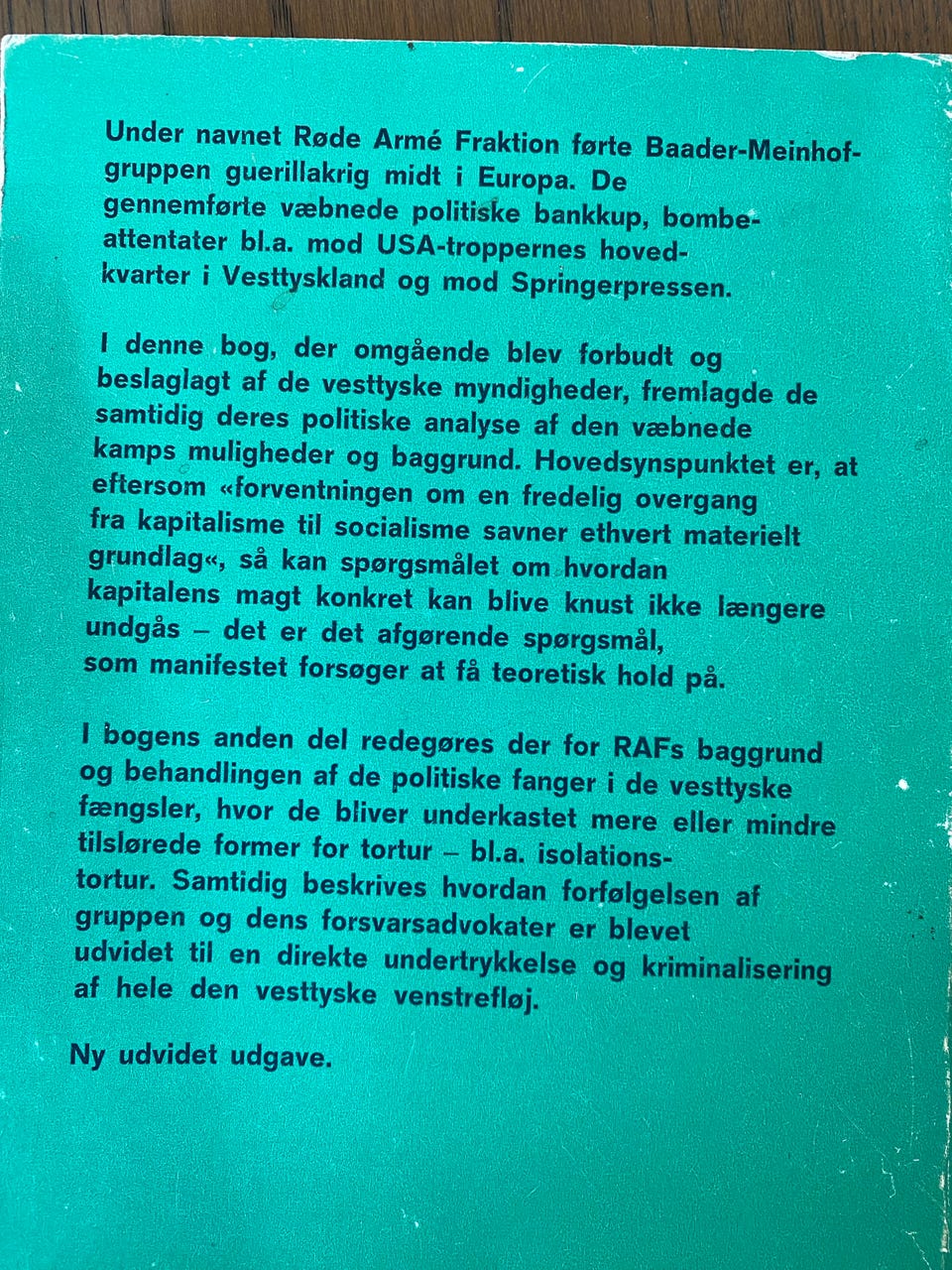 Under navnet Røde Armé Fraktion førte Baader-Meinhofgruppen guerillakrig midt i Europa. De gennemførte væbnede politiske bankkup, bombeattentater bl.a. mod USA-troppernes hovedkvarter i Vesttyskland og mod Springerpressen.

I denne bog, der omgående blev forbudt og beslaglagt af de vesttyske myndigheder, fremlagde de samtidig deres politiske analyse af den væbnede kamps muligheder og baggrund. Hovedsynspunktet er, at eftersom «forventningen om en fredelig overgang fra kapitalisme til socialisme savner ethvert materielt grundlag«, så kan spørgsmålet om hvordan kapitalens magt konkret kan blive knust ikke længere undgås – det er det afgørende spørgsmål, som manifestet forsøger at få teoretisk hold på.

I bogens anden del redegøres der for RAFs baggrund og behandlingen af de politiske fanger i de vesttyske fængsler, hvor de bliver underkastet mere eller mindre tilslørede former for tortur – bl.a. isolationstortur. Samtidig beskrives hvordan forfølgelsen af gruppen og dens forsvarsadvokater er blevet udvidet til en direkte undertrykkelse og kriminalisering af hele den vesttyske venstrefløj.

Ny udvidet udgave.